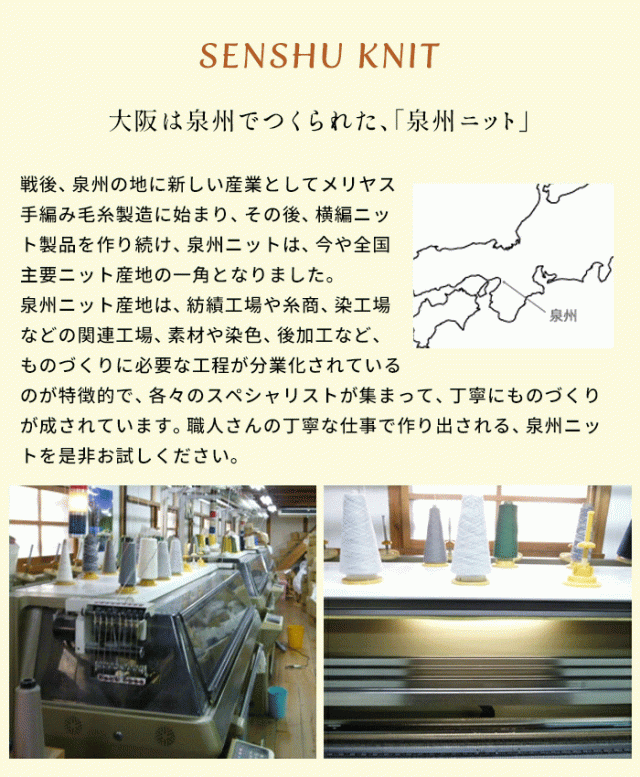 SENSHU KNIT

大阪は泉州でつくられた、「泉州ニット」

戦後、泉州の地に新しい産業としてメリヤス手編み毛糸製造に始まり、その後、横編ニット製品を作り続け、泉州ニットは、今や全国主要ニット産地の一角となりました。
泉州ニット産地は、紡績工場や糸商、染工場などの関連工場、素材や染色、後加工など、ものづくりに必要な工程が分業化されているのが特徴的で、各々のスペシャリストが集まって、丁寧にものづくりが成されています。職人さんの丁寧な仕事で作り出される、泉州ニットを是非お試しください。

泉州